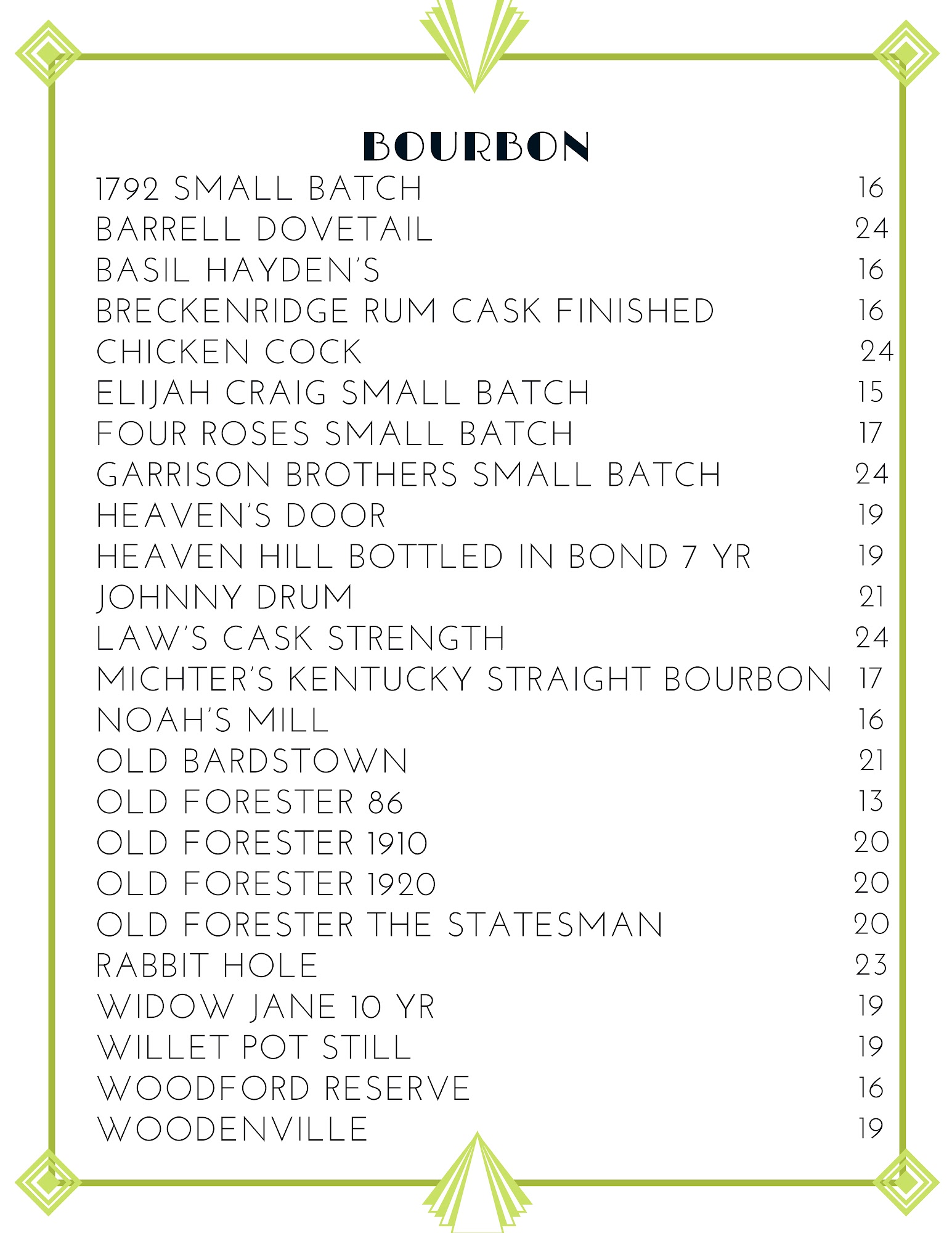 BOURBON

1792 SMALL BATCH 16
BARRELL DOVETAIL 24
BASIL HAYDEN'S 16
BRECKENRIDGE RUM CASK FINISHED 16
CHICKEN COCK 24
ELIJAH CRAIG SMALL BATCH 15
FOUR ROSES SMALL BATCH 17
GARRISON BROTHERS SMALL BATCH 24
HEAVEN'S DOOR 19
HEAVEN HILL BOTTLED IN BOND 7 YR 19
JOHNNY DRUM 21
LAW'S CASK STRENGTH 24
MICHTER'S KENTUCKY STRAIGHT BOURBON 17
NOAH'S MILL 16
OLD BARDSTOWN 21
OLD FORESTER 86 13
OLD FORESTER 1910 20
OLD FORESTER 1920 20
OLD FORESTER THE STATESMAN 20
RABBIT HOLE 23
WIDOW JANE 10 YR 19
WILLET POT STILL 19
WOODFORD RESERVE 16
WOODENVILLE 19